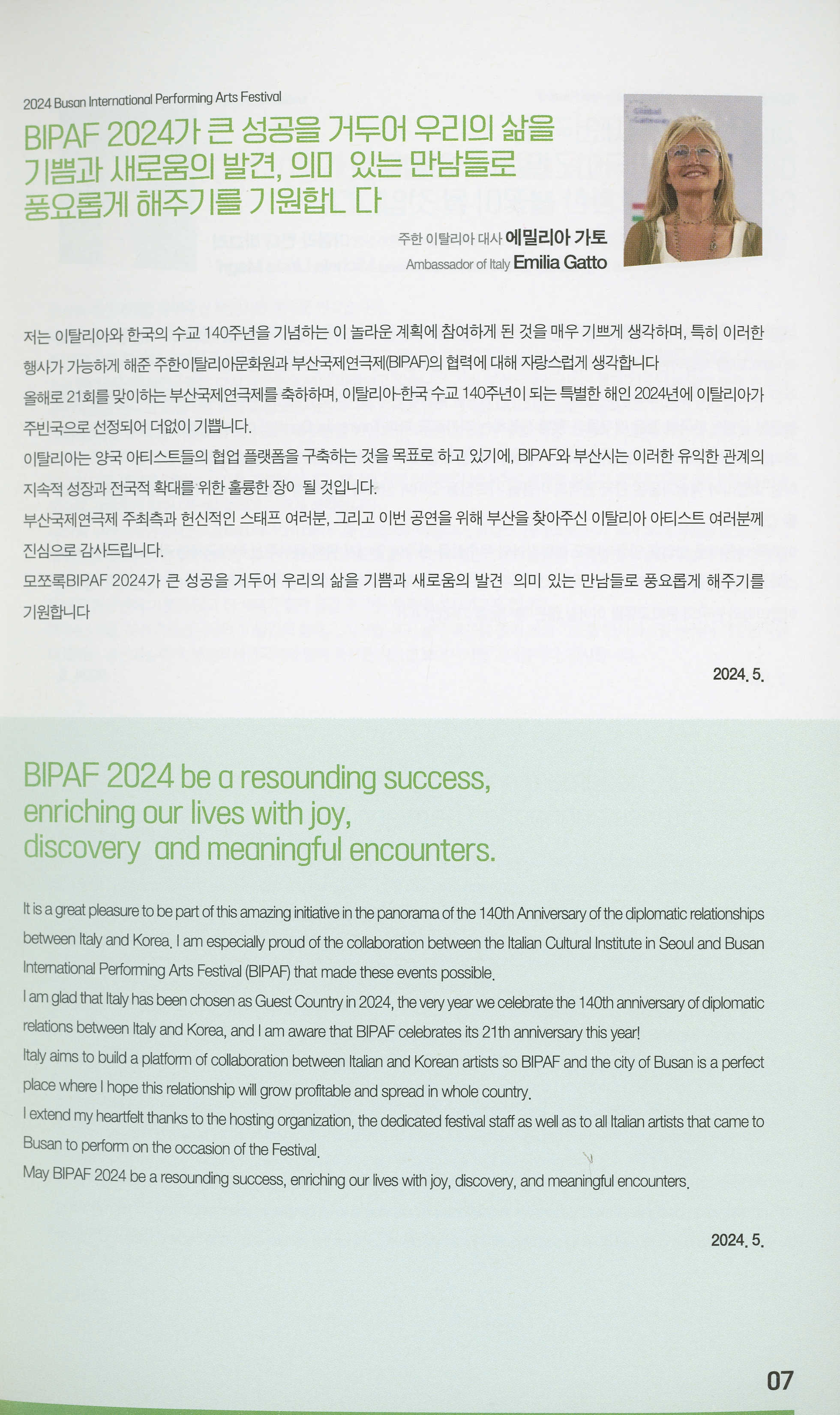 2024 Busan International Performing Arts Festival

BIPAF 2024가 큰 성공을 거두어 우리의 삶을 기쁨과 새로움의 발견, 의미 있는 만남들로 풍요롭게 해주기를 기원합니다

주한 이탈리아 대사 에밀리아 가토
Ambassador of Italy Emilia Gatto

저는 이탈리아와 한국의 수교 140주년을 기념하는 이 놀라운 계획에 참여하게 된 것을 매우 기쁘게 생각하며, 특히 이러한 행사가 가능하게 해준 주한이탈리아문화원과 부산국제연극제(BIPAF)의 협력에 대해 자랑스럽게 생각합니다
올해로 21회를 맞이하는 부산국제연극제를 축하하며, 이탈리아-한국 수교 140주년이 되는 특별한 해인 2024년에 이탈리아가 주빈국으로 선정되어 더없이 기쁩니다.
이탈리아는 양국 아티스트들의 협업 플랫폼을 구축하는 것을 목표로 하고 있기에, BIPAF와 부산시는 이러한 유익한 관계의 지속적 성장과 전국적 확대를 위한 훌륭한 장이 될 것입니다.
부산국제연극제 주최측과 헌신적인 스태프 여러분, 그리고 이번 공연을 위해 부산을 찾아주신 이탈리아 아티스트 여러분께 진심으로 감사드립니다.
모쪼록BIPAF 2024가 큰 성공을 거두어 우리의 삶을 기쁨과 새로움의 발견 의미 있는 만남들로 풍요롭게 해주기를 기원합니다

2024. 5.

BIPAF 2024 be a resounding success, enriching our lives with joy, discovery and meaningful encounters.

It is a great pleasure to be part of this amazing initiative in the panorama of the 140th Anniversary of the diplomatic relationships between Italy and Korea. I am especially proud of the collaboration between the Italian Cultural Institute in Seoul and Busan International Performing Arts Festival (BIPAF) that made these events possible.
I am glad that Italy has been chosen as Guest Country in 2024, the very year we celebrate the 140th anniversary of diplomatic relations between Italy and Korea, and I am aware that BIPAF celebrates its 21th anniversary this year!
Italy aims to build a platform of collaboration between Italian and Korean artists so BIPAF and the city of Busan is a perfect place where I hope this relationship will grow profitable and spread in whole country.
I extend my heartfelt thanks to the hosting organization, the dedicated festival staff as well as to all Italian artists that came to Busan to perform on the occasion of the Festival.
May BIPAF 2024 be a resounding success, enriching our lives with joy, discovery, and meaningful encounters.

2024. 5.

07